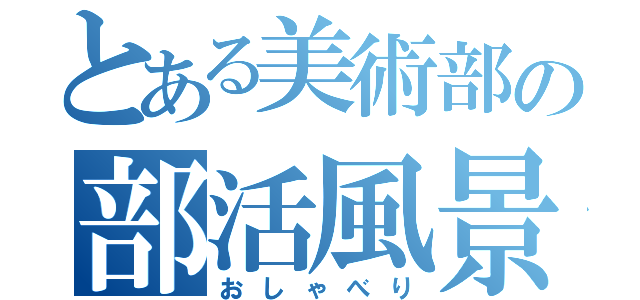 とある美術部の
部活風景
おしゃべり